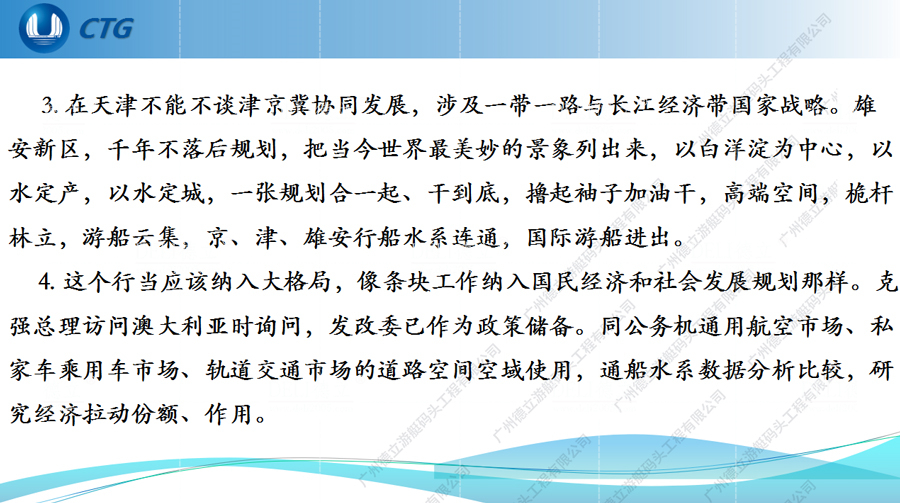 CTG

3.在天津不能不谈津京冀协同发展，涉及一带一路与长江经济带国家战略。雄安新区，千年不落后规划，把当今世界最美妙的景象列出来，以白洋淀为中心，以水定产，以水定城，一张规划合一起、干到底，撸起袖子加油干，高端空间，桅杆林立，游船云集，京、津、雄安行船水系连通，国际游船进出。

4.这个行当应该纳入大格局，像条块工作纳入国民经济和社会发展规划那样。克强总理访问澳大利亚时询问，发改委已作为政策储备。同公务机通用航空市场、私家车乘用车市场、轨道交通市场的道路空间空域使用，通船水系数据分析比较，研究经济拉动份额、作用。

广州德立游艇码头工程有限公司